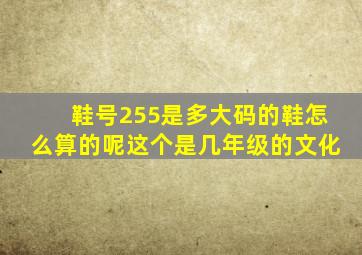 鞋号255是多大码的鞋怎么算的呢这个是几年级的文化